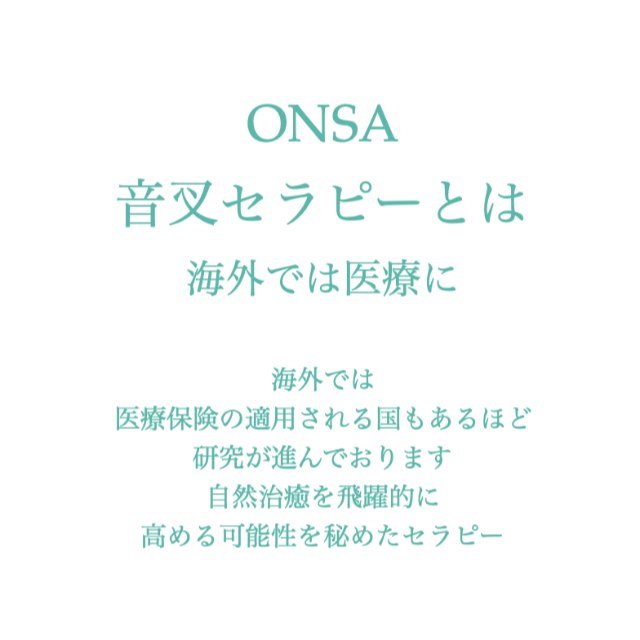 ONSA
音叉セラピーとは
海外では医療に

海外では
医療保険の適用される国もあるほど
研究が進んでおります
自然治癒を飛躍的に
高める可能性を秘めたセラピー